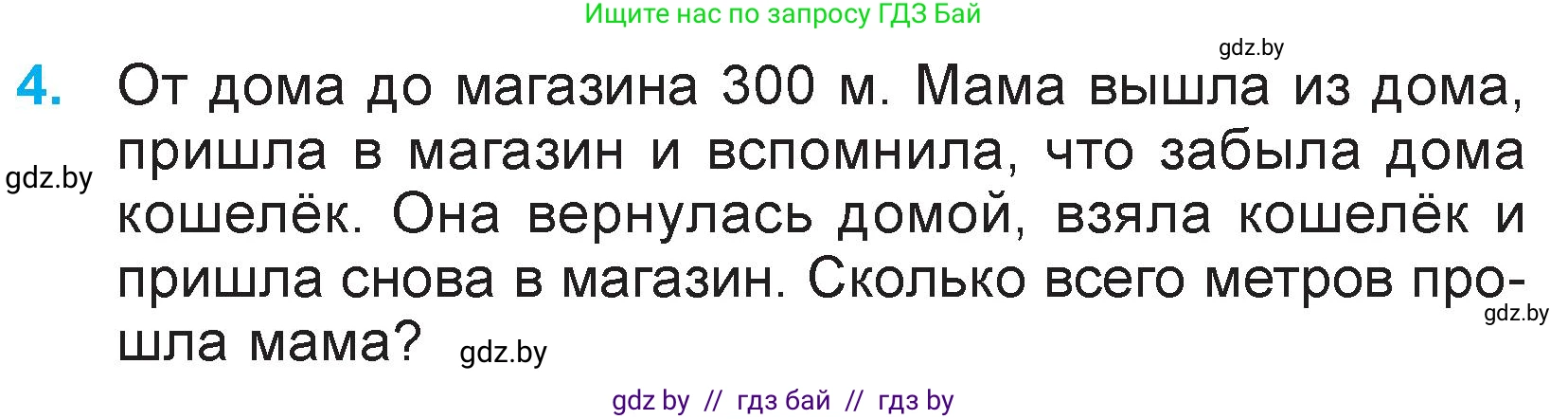 Ищите нас по запросу ГДЗ Бай

gdz.by

4. От дома до магазина 300 м. Мама вышла из дома, пришла в магазин и вспомнила, что забыла дома кошелёк. Она вернулась домой, взяла кошелёк и пришла снова в магазин. Сколько всего метров прошла мама?

gdz.by

gdz.by

gdz.by

gdz by // гдз бай // гдз by